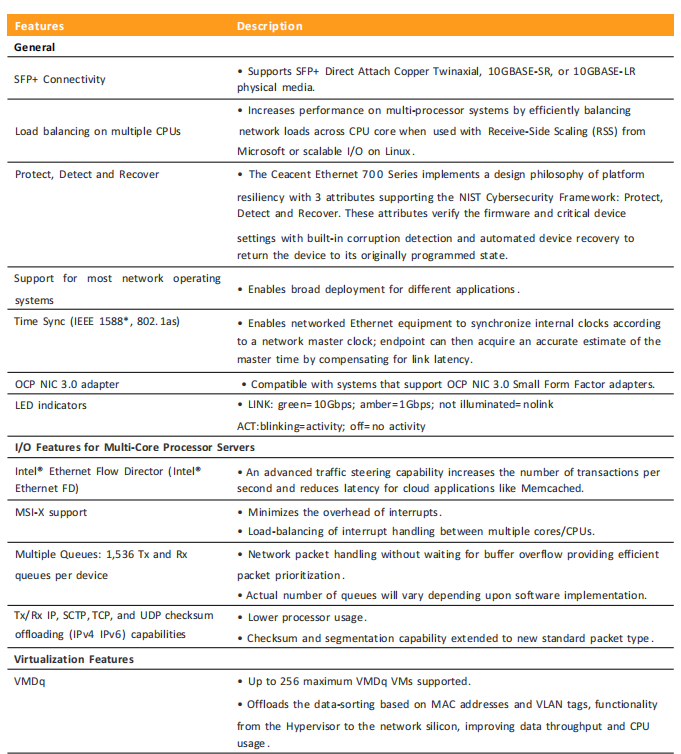 | Features | Description |
|---|---|
| **General** | |
| SFP+ Connectivity | • Supports SFP+ Direct Attach Copper Twinaxial, 10GBASE-SR, or 10GBASE-LR physical media. |
| Load balancing on multiple CPUs | • Increases performance on multi-processor systems by efficiently balancing network loads across CPU core when used with Receive-Side Scaling (RSS) from Microsoft or scalable I/O on Linux. |
| Protect, Detect and Recover | • The Ceacent Ethernet 700 Series implements a design philosophy of platform resiliency with 3 attributes supporting the NIST Cybersecurity Framework: Protect, Detect and Recover. These attributes verify the firmware and critical device settings with built-in corruption detection and automated device recovery to return the device to its originally programmed state. |
| Support for most network operating systems | • Enables broad deployment for different applications. |
| Time Sync (IEEE 1588*, 802.1as) | • Enables networked Ethernet equipment to synchronize internal clocks according to a network master clock; endpoint can then acquire an accurate estimate of the master time by compensating for link latency. |
| OCP NIC 3.0 adapter | • Compatible with systems that support OCP NIC 3.0 Small Form Factor adapters. |
| LED indicators | • LINK: green=10Gbps; amber=1Gbps; not illuminated=nolink ACT:blinking=activity; off=no activity |
| **I/O Features for Multi-Core Processor Servers** | |
| Intel® Ethernet Flow Director (Intel® Ethernet FD) | • An advanced traffic steering capability increases the number of transactions per second and reduces latency for cloud applications like Memcached. |
| MSI-X support | • Minimizes the overhead of interrupts. • Load-balancing of interrupt handling between multiple cores/CPUs. |
| Multiple Queues: 1,536 Tx and Rx queues per device | • Network packet handling without waiting for buffer overflow providing efficient packet prioritization. • Actual number of queues will vary depending upon software implementation. |
| Tx/Rx IP, SCTP, TCP, and UDP checksum offloading (IPv4 IPv6) capabilities | • Lower processor usage. • Checksum and segmentation capability extended to new standard packet type. |
| **Virtualization Features** | |
| VMDq | • Up to 256 maximum VMDq VMs supported. • Offloads the data-sorting based on MAC addresses and VLAN tags, functionality from the Hypervisor to the network silicon, improving data throughput and CPU usage. |